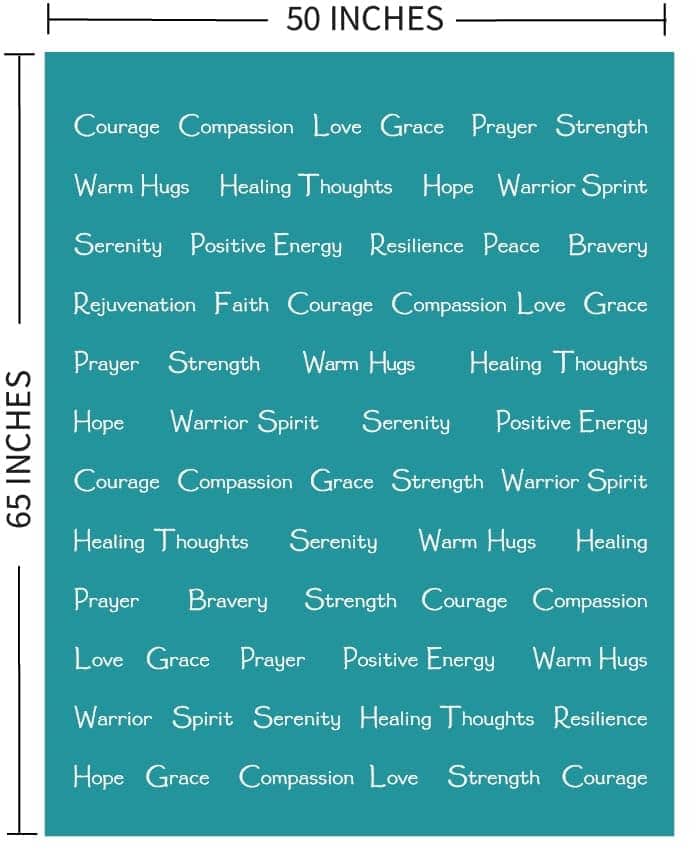 50 INCHES

65 INCHES

Courage Compassion Love Grace Prayer Strength

Warm Hugs Healing Thoughts Hope Warrior Sprint

Serenity Positive Energy Resilience Peace Bravery

Rejuvenation Faith Courage Compassion Love Grace

Prayer Strength Warm Hugs Healing Thoughts

Hope Warrior Spirit Serenity Positive Energy

Courage Compassion Grace Strength Warrior Spirit

Healing Thoughts Serenity Warm Hugs Healing

Prayer Bravery Strength Courage Compassion

Love Grace Prayer Positive Energy Warm Hugs

Warrior Spirit Serenity Healing Thoughts Resilience

Hope Grace Compassion Love Strength Courage